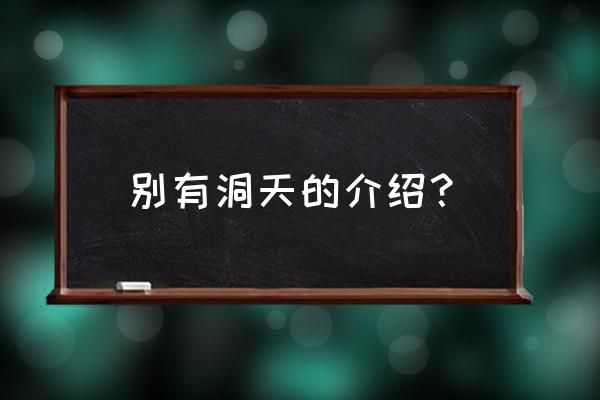 别有洞天的介绍？